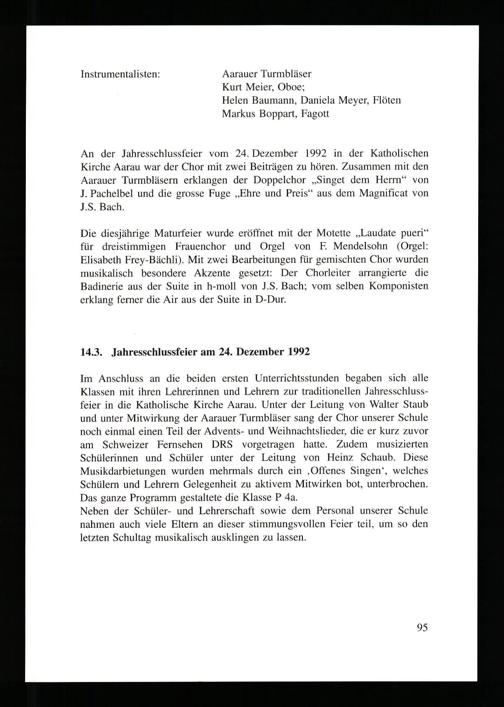 Instrumentalisten: Aarauer Turmbläser
Kurt Meier, Oboe;
Helen Baumann, Daniela Meyer, Flöten
Markus Boppart, Fagott

An der Jahresschlussfeier vom 24. Dezember 1992 in der Katholischen Kirche Aarau war der Chor mit zwei Beiträgen zu hören. Zusammen mit den Aarauer Turmbläsern erklangen der Doppelchor „Singet dem Herrn“ von J. Pachelbel und die grosse Fuge „Ehre und Preis“ aus dem Magnificat von J.S. Bach.

Die diesjährige Maturfeier wurde eröffnet mit der Motette „Laudate pueri“ für dreistimmigen Frauenchor und Orgel von F. Mendelsohn (Orgel: Elisabeth Frey-Bächli). Mit zwei Bearbeitungen für gemischten Chor wurden musikalisch besondere Akzente gesetzt: Der Chorleiter arrangierte die Badinerie aus der Suite in h-moll von J.S. Bach; vom selben Komponisten erklang ferner die Air aus der Suite in D-Dur.

14.3. Jahresschlussfeier am 24. Dezember 1992

Im Anschluss an die beiden ersten Unterrichtsstunden begaben sich alle Klassen mit ihren Lehrerinnen und Lehrern zur traditionellen Jahresschlussfeier in die Katholische Kirche Aarau. Unter der Leitung von Walter Staub und unter Mitwirkung der Aarauer Turmbläser sang der Chor unserer Schule noch einmal einen Teil der Advents- und Weihnachtslieder, die er kurz zuvor am Schweizer Fernsehen DRS vorgetragen hatte. Zudem musizierten Schülerinnen und Schüler unter der Leitung von Heinz Schaub. Diese Musikdarbietungen wurden mehrmals durch ein ‚Offenes Singen‘, welches Schülern und Lehrern Gelegenheit zu aktivem Mitwirken bot, unterbrochen. Das ganze Programm gestaltete die Klasse P 4a.
Neben der Schüler- und Lehrerschaft sowie dem Personal unserer Schule nahmen auch viele Eltern an dieser stimmungsvollen Feier teil, um so den letzten Schultag musikalisch ausklingen zu lassen.

95